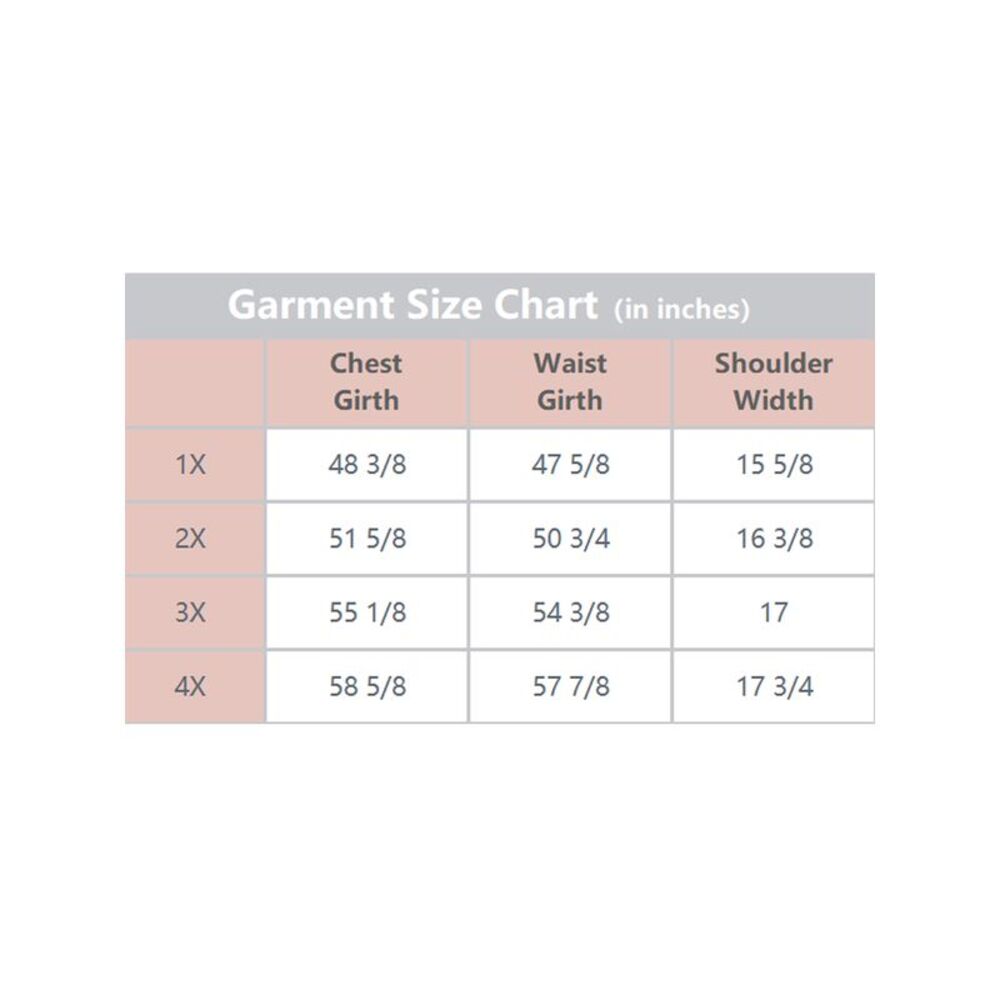 Garment Size Chart (in inches)

| | Chest Girth | Waist Girth | Shoulder Width |
|---|---|---|---|
| 1X | 48 3/8 | 47 5/8 | 15 5/8 |
| 2X | 51 5/8 | 50 3/4 | 16 3/8 |
| 3X | 55 1/8 | 54 3/8 | 17 |
| 4X | 58 5/8 | 57 7/8 | 17 3/4 |